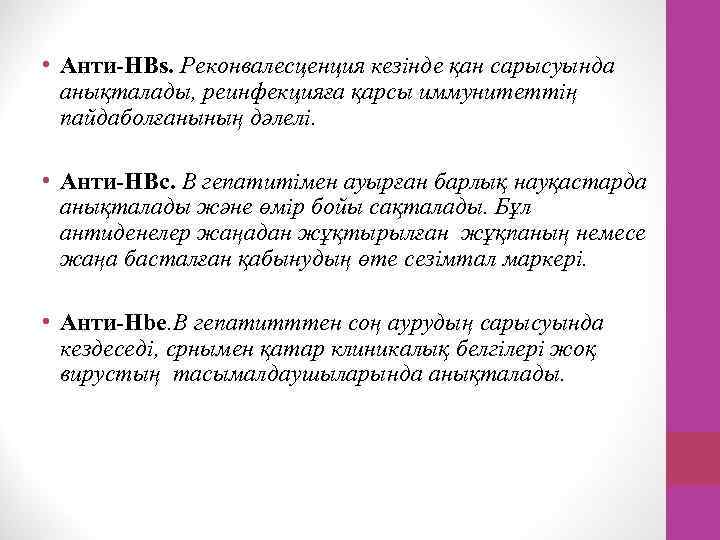 • Анти-HBs. Реконвалесценция кезінде қан сарысуында анықталады, реинфекцияға қарсы иммунитеттің пайдаболғанының дәлелі.

• Анти-HBc. В гепатитімен ауырған барлық науқастарда анықталады және өмір бойы сақталады. Бұл антиденелер жаңадан жұқтырылған жұқпаның немесе жаңа басталған қабынудың өте сезімтал маркері.

• Анти-Hbe.В гепатитттен соң аурудың сарысуында кездеседі, срнымен қатар клиникалық белгілері жоқ вирустың тасымалдаушыларында анықталады.